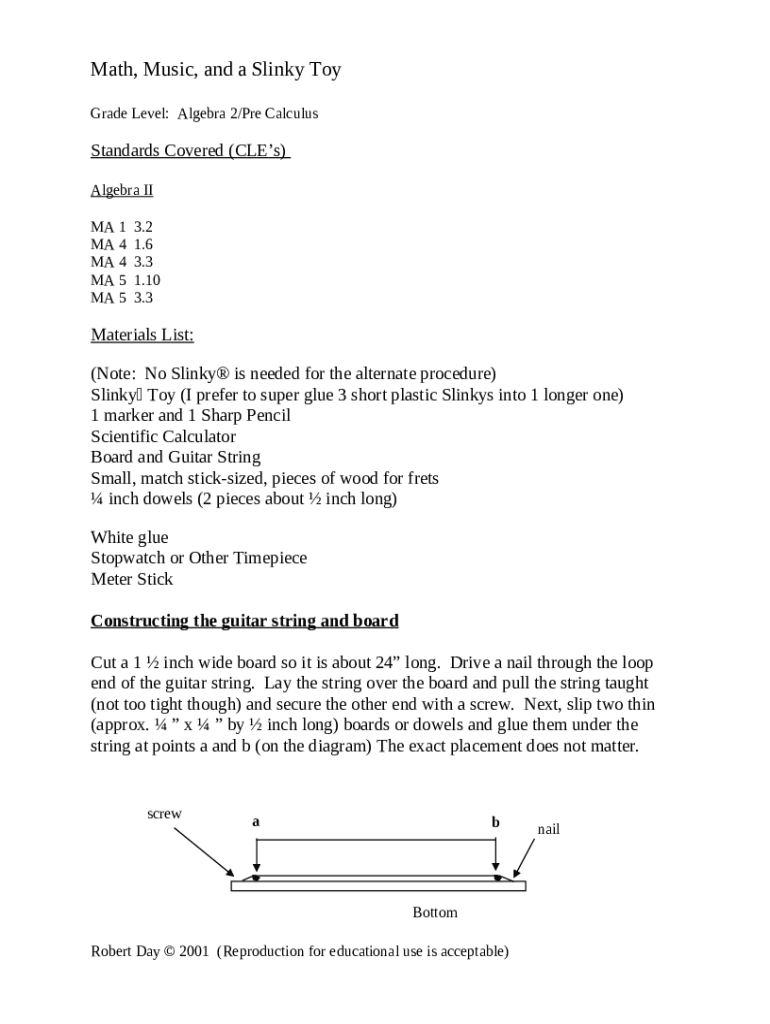 Math, Music, and a Slinky Toy

Grade Level: Algebra 2/Pre Calculus

Standards Covered (CLE's)

Algebra II

MA 1 3.2
MA 4 1.6
MA 4 3.3
MA 5 1.10
MA 5 3.3

Materials List:

(Note: No Slinky® is needed for the alternate procedure)
Slinky Toy (I prefer to super glue 3 short plastic Slinkys into 1 longer one)
1 marker and 1 Sharp Pencil
Scientific Calculator
Board and Guitar String
Small, match stick-sized, pieces of wood for frets
¼ inch dowels (2 pieces about ½ inch long)

White glue
Stopwatch or Other Timepiece
Meter Stick

Constructing the guitar string and board

Cut a 1 ½ inch wide board so it is about 24" long. Drive a nail through the loop end of the guitar string. Lay the string over the board and pull the string taught (not too tight though) and secure the other end with a screw. Next, slip two thin (approx. ¼ " x ¼ " by ½ inch long) boards or dowels and glue them under the string at points a and b (on the diagram) The exact placement does not matter.

screw
a
b
nail
Bottom

Robert Day © 2001 (Reproduction for educational use is acceptable)